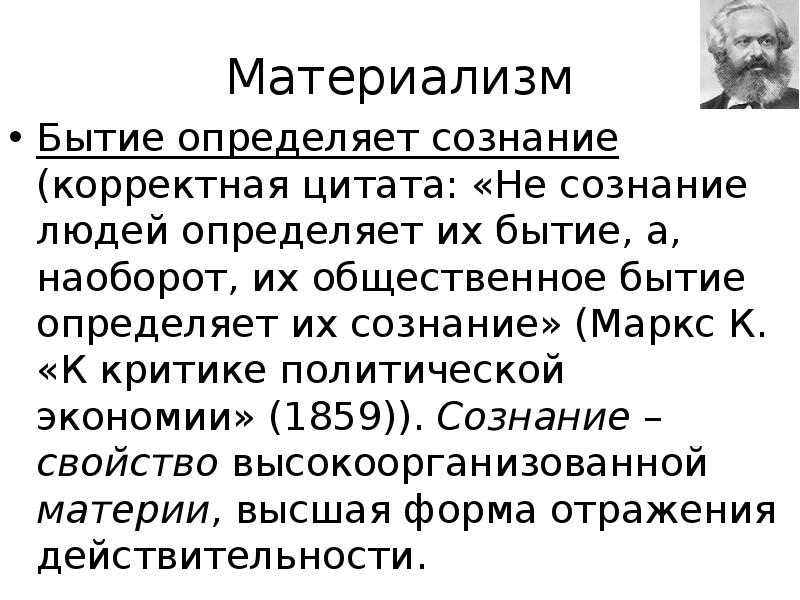 Материализм

• Бытие определяет сознание (корректная цитата: «Не сознание людей определяет их бытие, а, наоборот, их общественное бытие определяет их сознание» (Маркс К. «К критике политической экономии» (1859)). Сознание – свойство высокоорганизованной материи, высшая форма отражения действительности.